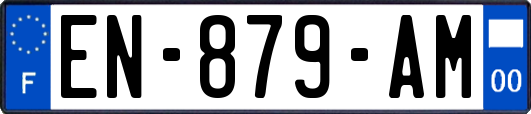 F
EN-879-AM
00